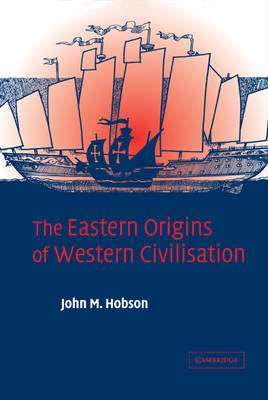 The Eastern Origins of Western Civilisation

John M. Hobson

CAMBRIDGE